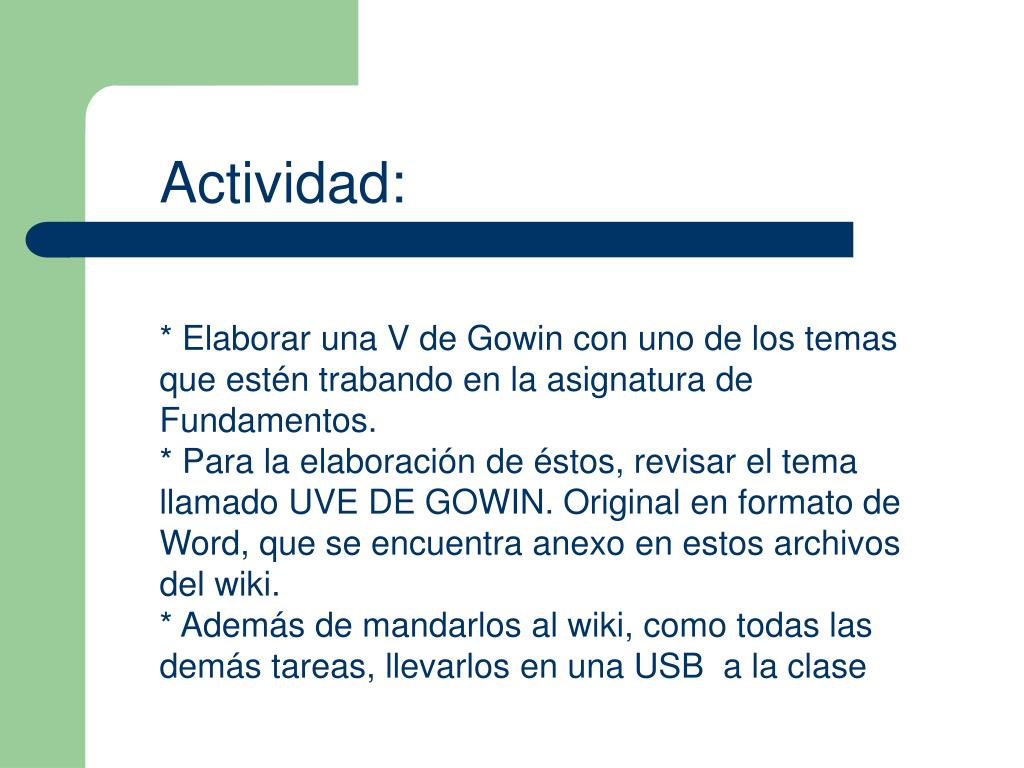 Actividad:

* Elaborar una V de Gowin con uno de los temas que estén trabando en la asignatura de Fundamentos.
* Para la elaboración de éstos, revisar el tema llamado UVE DE GOWIN. Original en formato de Word, que se encuentra anexo en estos archivos del wiki.
* Además de mandarlos al wiki, como todas las demás tareas, llevarlos en una USB a la clase